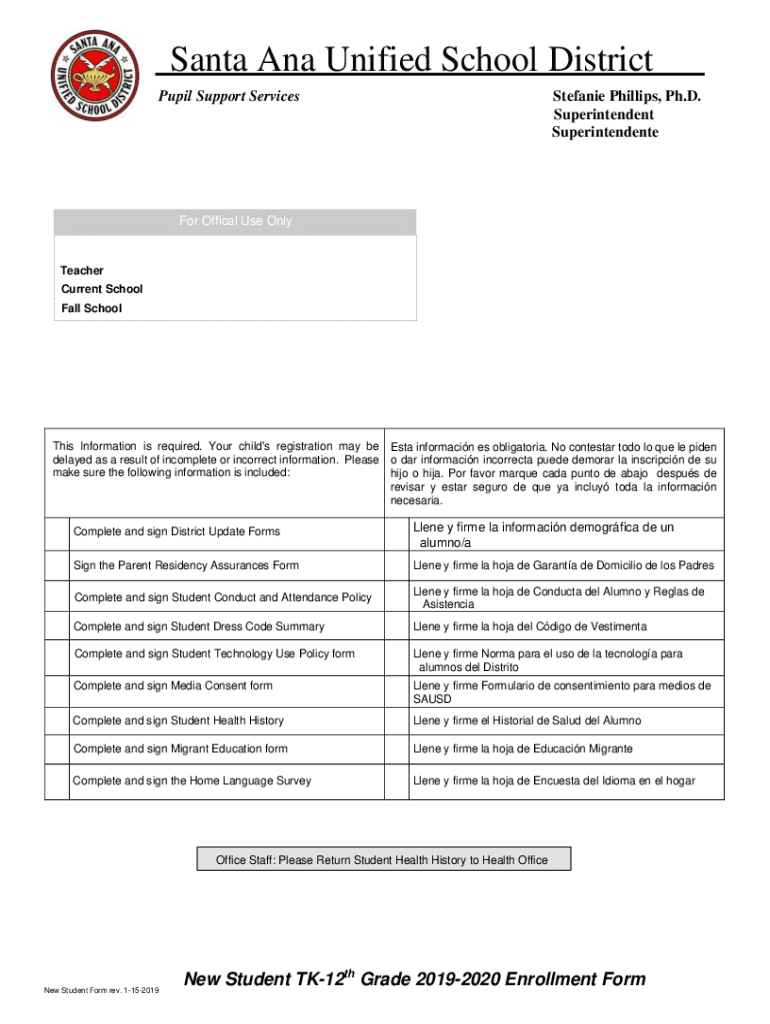 SANTA ANA UNIFIED SCHOOL DISTRICT

Santa Ana Unified School District

Pupil Support Services

Stefanie Phillips, Ph.D.
Superintendent
Superintendente

For Offical Use Only

Teacher
Current School
Fall School

| This Information is required. Your child's registration may be delayed as a result of incomplete or incorrect information. Please make sure the following information is included: | Esta información es obligatoria. No contestar todo lo que le piden o dar información incorrecta puede demorar la inscripción de su hijo o hija. Por favor marque cada punto de abajo después de revisar y estar seguro de que ya incluyó toda la información necesaria. |
|---|---|
| Complete and sign District Update Forms | Llene y firme la información demográfica de un alumno/a |
| Sign the Parent Residency Assurances Form | Llene y firme la hoja de Garantía de Domicilio de los Padres |
| Complete and sign Student Conduct and Attendance Policy | Llene y firme la hoja de Conducta del Alumno y Reglas de Asistencia |
| Complete and sign Student Dress Code Summary | Llene y firme la hoja del Código de Vestimenta |
| Complete and sign Student Technology Use Policy form | Llene y firme Norma para el uso de la tecnología para alumnos del Distrito |
| Complete and sign Media Consent form | Llene y firme Formulario de consentimiento para medios de SAUSD |
| Complete and sign Student Health History | Llene y firme el Historial de Salud del Alumno |
| Complete and sign Migrant Education form | Llene y firme la hoja de Educación Migrante |
| Complete and sign the Home Language Survey | Llene y firme la hoja de Encuesta del Idioma en el hogar |

Office Staff: Please Return Student Health History to Health Office

New Student Form rev. 1-15-2019

New Student TK-12$^{th}$ Grade 2019-2020 Enrollment Form